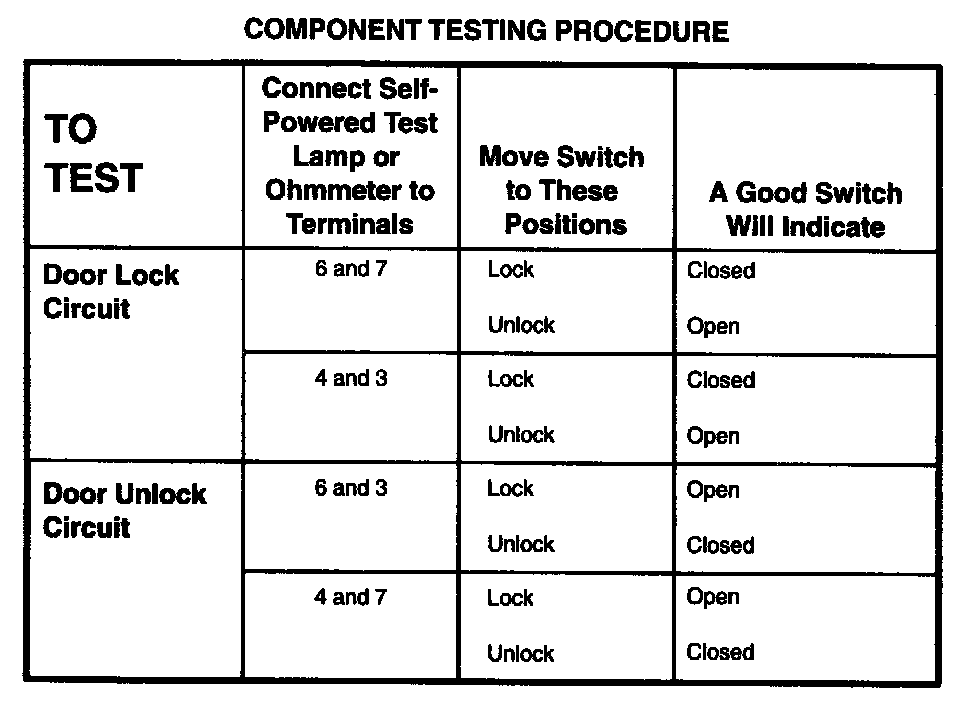 COMPONENT TESTING PROCEDURE

| TO TEST | Connect Self-Powered Test Lamp or Ohmmeter to Terminals | Move Switch to These Positions | A Good Switch Will Indicate |
|---|---|---|---|
| Door Lock Circuit | 6 and 7 | Lock | Closed |
| | | Unlock | Open |
| | 4 and 3 | Lock | Closed |
| | | Unlock | Open |
| Door Unlock Circuit | 6 and 3 | Lock | Open |
| | | Unlock | Closed |
| | 4 and 7 | Lock | Open |
| | | Unlock | Closed |